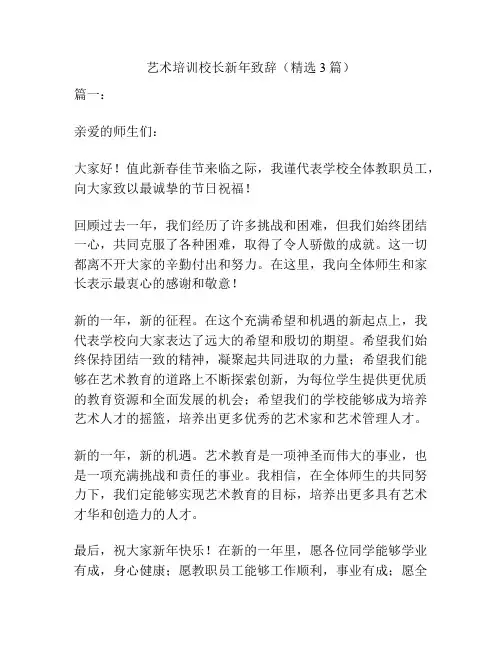 艺术培训校长新年致辞（精选 3 篇）

篇一：

亲爱的师生们：

大家好！值此新春佳节来临之际，我谨代表学校全体教职员工，向大家致以最诚挚的节日祝福！

回顾过去一年，我们经历了许多挑战和困难，但我们始终团结一心，共同克服了各种困难，取得了令人骄傲的成就。这一切都离不开大家的辛勤付出和努力。在这里，我向全体师生和家长表示最衷心的感谢和敬意！

新的一年，新的征程。在这个充满希望和机遇的新起点上，我代表学校向大家表达了远大的希望和殷切的期望。希望我们始终保持团结一致的精神，凝聚起共同进取的力量；希望我们能够在艺术教育的道路上不断探索创新，为每位学生提供更优质的教育资源和全面发展的机会；希望我们的学校能够成为培养艺术人才的摇篮，培养出更多优秀的艺术家和艺术管理人才。

新的一年，新的机遇。艺术教育是一项神圣而伟大的事业，也是一项充满挑战和责任的事业。我相信，在全体师生的共同努力下，我们定能够实现艺术教育的目标，培养出更多具有艺术才华和创造力的人才。

最后，祝大家新年快乐！在新的一年里，愿各位同学能够学业有成，身心健康；愿教职员工能够工作顺利，事业有成；愿全